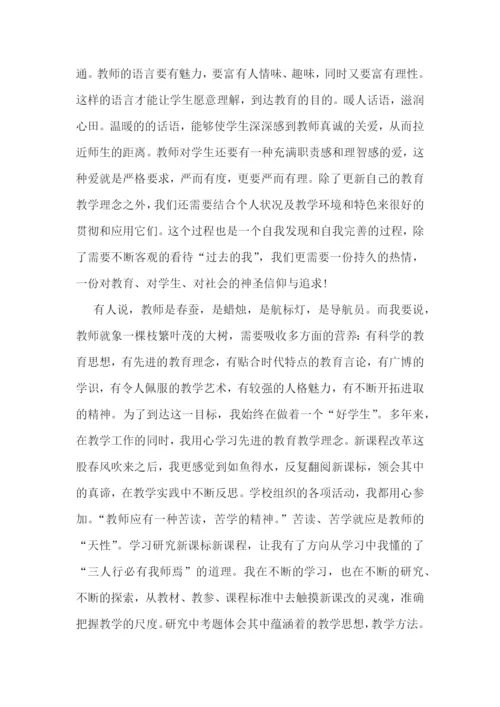 通。教师的语言要有魅力，要富有人情味、趣味，同时又要富有理性。这样的语言才能让学生愿意理解，到达教育的目的。暖人话语，滋润心田。温暖的的话语，能够使学生深深感到教师真诚的关爱，从而拉近师生的距离。教师对学生还要有一种充满职责感和理智感的爱，这种爱就是严格要求，严而有度，更要严而有理。除了更新自己的教育教学理念之外，我们还需要结合个人状况及教学环境和特色来很好的贯彻和应用它们。这个过程也是一个自我发现和自我完善的过程，除了需要不断客观的看待“过去的我”，我们更需要一份持久的热情，一份对教育、对学生、对社会的神圣信仰与追求！

有人说，教师是春蚕，是蜡烛，是航标灯，是导航员。而我要说，教师就象一棵枝繁叶茂的大树，需要吸收多方面的营养：有科学的教育思想，有先进的教育理念，有贴合时代特点的教育言论，有广博的学识，有令人佩服的教学艺术，有较强的人格魅力，有不断开拓进取的精神。为了到达这一目标，我始终在做着一个“好学生”。多年来，在教学工作的同时，我用心学习先进的教育教学理念。新课程改革这股春风吹来之后，我更感觉到如鱼得水，反复翻阅新课标，领会其中的真谛，在教学实践中不断反思。学校组织的各项活动，我都用心参加。“教师应有一种苦读，苦学的精神。”苦读、苦学就应是教师的“天性”。学习研究新课标新课程，让我有了方向从学习中我懂的了“三人行必有我师焉”的道理。我在不断的学习，也在不断的研究、不断的探索，从教材、教参、课程标准中去触摸新课改的灵魂，准确把握教学的尺度。研究中考题体会其中蕴涵着的教学思想，教学方法。